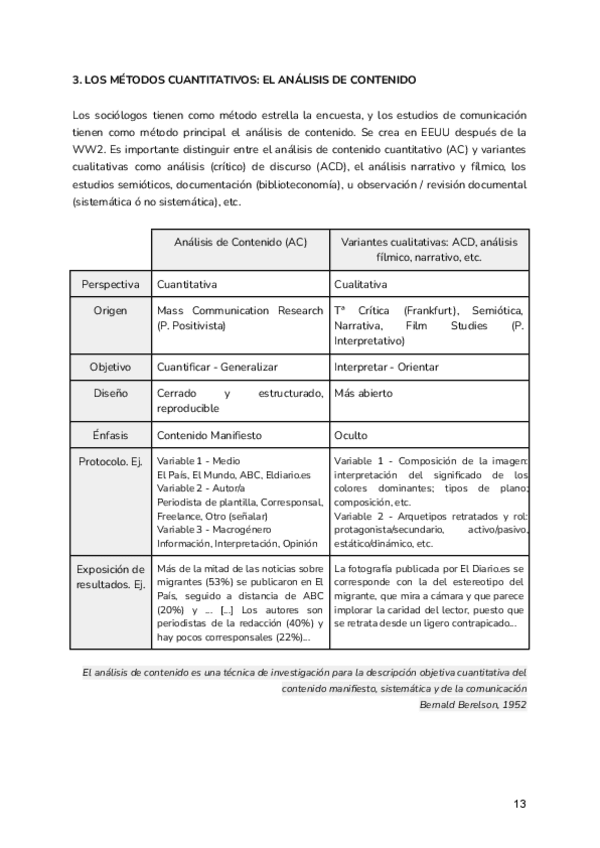 3. LOS MÉTODOS CUANTITATIVOS: EL ANÁLISIS DE CONTENIDO

Los sociólogos tienen como método estrella la encuesta, y los estudios de comunicación tienen como método principal el análisis de contenido. Se crea en EEUU después de la WW2. Es importante distinguir entre el análisis de contenido cuantitativo (AC) y variantes cualitativas como análisis (crítico) de discurso (ACD), el análisis narrativo y fílmico, los estudios semióticos, documentación (biblioteconomía), u observación / revisión documental (sistemática ó no sistemática), etc.

| | Análisis de Contenido (AC) | Variantes cualitativas: ACD, análisis fílmico, narrativo, etc. |
|---|---|---|
| Perspectiva | Cuantitativa | Cualitativa |
| Origen | Mass Communication Research (P. Positivista) | Tª Crítica (Frankfurt), Semiótica, Narrativa, Film Studies (P. Interpretativo) |
| Objetivo | Cuantificar - Generalizar | Interpretar - Orientar |
| Diseño | Cerrado y estructurado, reproducible | Más abierto |
| Énfasis | Contenido Manifiesto | Oculto |
| Protocolo. Ej. | Variable 1 - Medio El País, El Mundo, ABC, Eldiario.es Variable 2 - Autor/a Periodista de plantilla, Corresponsal, Freelance, Otro (señalar) Variable 3 - Macrogénero Información, Interpretación, Opinión | Variable 1 - Composición de la imagen: interpretación del significado de los colores dominantes; tipos de plano; composición, etc. Variable 2 - Arquetipos retratados y rol: protagonista/secundario, activo/pasivo, estático/dinámico, etc. |
| Exposición de resultados. Ej. | Más de la mitad de las noticias sobre migrantes (53%) se publicaron en El País, seguido a distancia de ABC (20%) y .... [...] Los autores son periodistas de la redacción (40%) y hay pocos corresponsales (22%)... | La fotografía publicada por El Diario.es se corresponde con la del estereotipo del migrante, que mira a cámara y que parece implorar la caridad del lector, puesto que se retrata desde un ligero contrapicado... |

El análisis de contenido es una técnica de investigación para la descripción objetiva cuantitativa del contenido manifiesto, sistemática y de la comunicación
Bernald Berelson, 1952

13